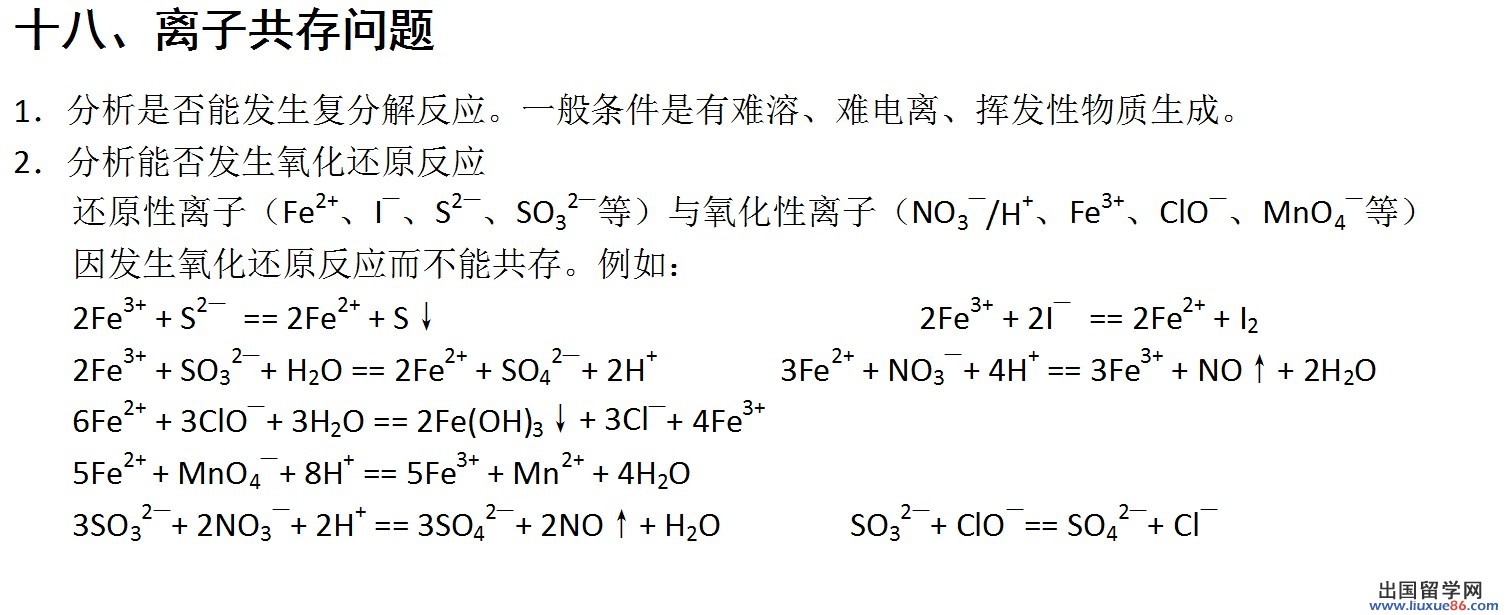 十八、离子共存问题

1．分析是否能发生复分解反应。一般条件是有难溶、难电离、挥发性物质生成。

2．分析能否发生氧化还原反应

还原性离子（$Fe^{2+}$、$I^-$、$S^{2-}$、$SO_3^{2-}$等）与氧化性离子（$NO_3^-/H^+$、$Fe^{3+}$、$ClO^-$、$MnO_4^-$等）因发生氧化还原反应而不能共存。例如：

$2Fe^{3+} + S^{2-} == 2Fe^{2+} + S\downarrow$

$2Fe^{3+} + 2I^- == 2Fe^{2+} + I_2$

$2Fe^{3+} + SO_3^{2-} + H_2O == 2Fe^{2+} + SO_4^{2-} + 2H^+$

$3Fe^{2+} + NO_3^- + 4H^+ == 3Fe^{3+} + NO\uparrow + 2H_2O$

$6Fe^{2+} + 3ClO^- + 3H_2O == 2Fe(OH)_3\downarrow + 3Cl^- + 4Fe^{3+}$

$5Fe^{2+} + MnO_4^- + 8H^+ == 5Fe^{3+} + Mn^{2+} + 4H_2O$

$3SO_3^{2-} + 2NO_3^- + 2H^+ == 3SO_4^{2-} + 2NO\uparrow + H_2O$

$SO_3^{2-} + ClO^- == SO_4^{2-} + Cl^-$

出国留学网 www.liuxue86.com